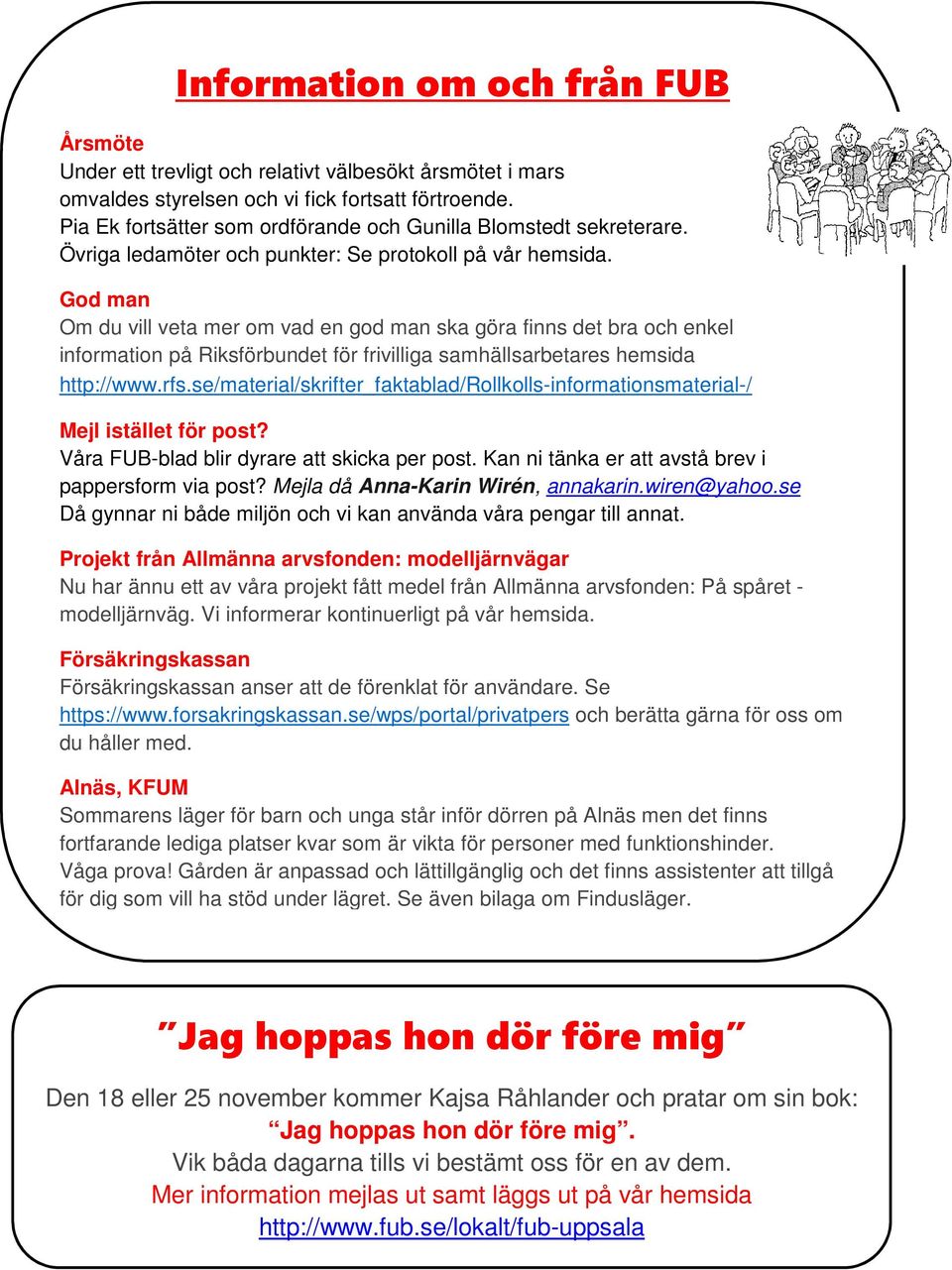 Information om och från FUB

Årsmöte
Under ett trevligt och relativt välbesökt årsmötet i mars omvaldes styrelsen och vi fick fortsatt förtroende.
Pia Ek fortsätter som ordförande och Gunilla Blomstedt sekreterare.
Övriga ledamöter och punkter: Se protokoll på vår hemsida.

God man
Om du vill veta mer om vad en god man ska göra finns det bra och enkel information på Riksförbundet för frivilliga samhällsarbetares hemsida http://www.rfs.se/material/skrifter_faktablad/Rollkolls-informationsmaterial-/

Mejl istället för post?
Våra FUB-blad blir dyrare att skicka per post. Kan ni tänka er att avstå brev i pappersform via post? Mejla då Anna-Karin Wirén, annakarin.wiren@yahoo.se
Då gynnar ni både miljön och vi kan använda våra pengar till annat.

Projekt från Allmänna arvsfonden: modelljärnvägar
Nu har ännu ett av våra projekt fått medel från Allmänna arvsfonden: På spåret - modelljärnväg. Vi informerar kontinuerligt på vår hemsida.

Försäkringskassan
Försäkringskassan anser att de förenklat för användare. Se https://www.forsakringskassan.se/wps/portal/privatpers och berätta gärna för oss om du håller med.

Alnäs, KFUM
Sommarens läger för barn och unga står inför dörren på Alnäs men det finns fortfarande lediga platser kvar som är vikta för personer med funktionshinder.
Våga prova! Gården är anpassad och lättillgänglig och det finns assistenter att tillgå för dig som vill ha stöd under lägret. Se även bilaga om Findusläger.

"Jag hoppas hon dör före mig"

Den 18 eller 25 november kommer Kajsa Råhlander och pratar om sin bok:
"Jag hoppas hon dör före mig".
Vik båda dagarna tills vi bestämt oss för en av dem.
Mer information mejlas ut samt läggs ut på vår hemsida
http://www.fub.se/lokalt/fub-uppsala